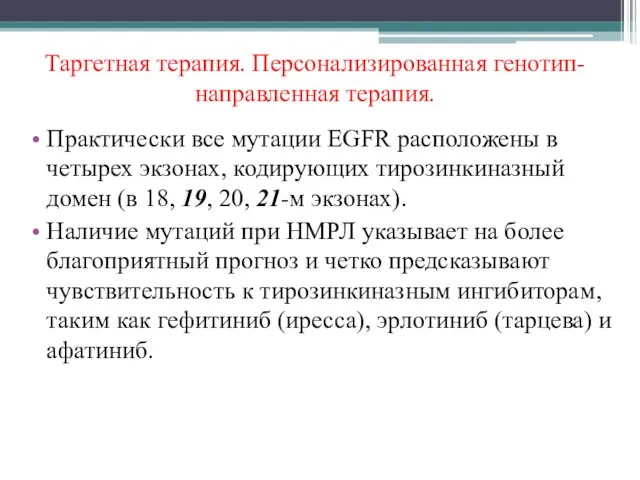 Таргетная терапия. Персонализированная генотип-направленная терапия.

• Практически все мутации EGFR расположены в четырех экзонах, кодирующих тирозинкиназный домен (в 18, 19, 20, 21-м экзонах).
• Наличие мутаций при НМРЛ указывает на более благоприятный прогноз и четко предсказывают чувствительность к тирозинкиназным ингибиторам, таким как гефитиниб (иресса), эрлотиниб (тарцева) и афатиниб.